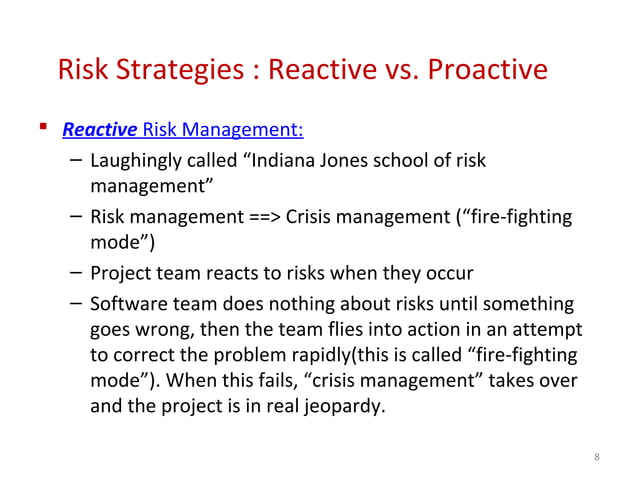 Risk Strategies : Reactive vs. Proactive

▪ Reactive Risk Management:

– Laughingly called “Indiana Jones school of risk management”

– Risk management ==> Crisis management (“fire-fighting mode”)

– Project team reacts to risks when they occur

– Software team does nothing about risks until something goes wrong, then the team flies into action in an attempt to correct the problem rapidly(this is called “fire-fighting mode”). When this fails, “crisis management” takes over and the project is in real jeopardy.

8